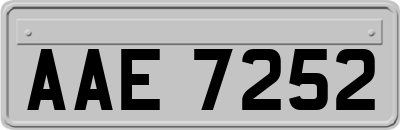 AAE 7252